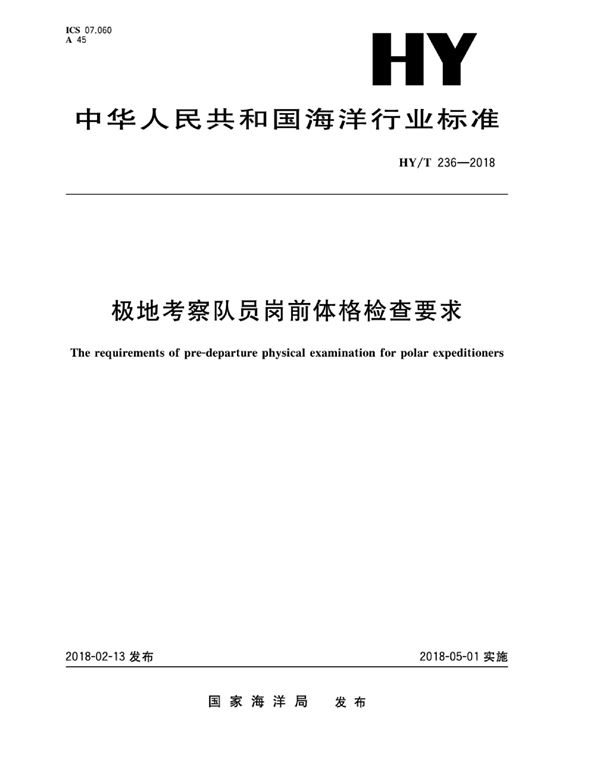 ICS 07.060
A 45

HY

中华人民共和国海洋行业标准

HY/T 236—2018

极地考察队员岗前体格检查要求

The requirements of pre-departure physical examination for polar expeditioners

2018-02-13 发布

2018-05-01 实施

国家海洋局 发布